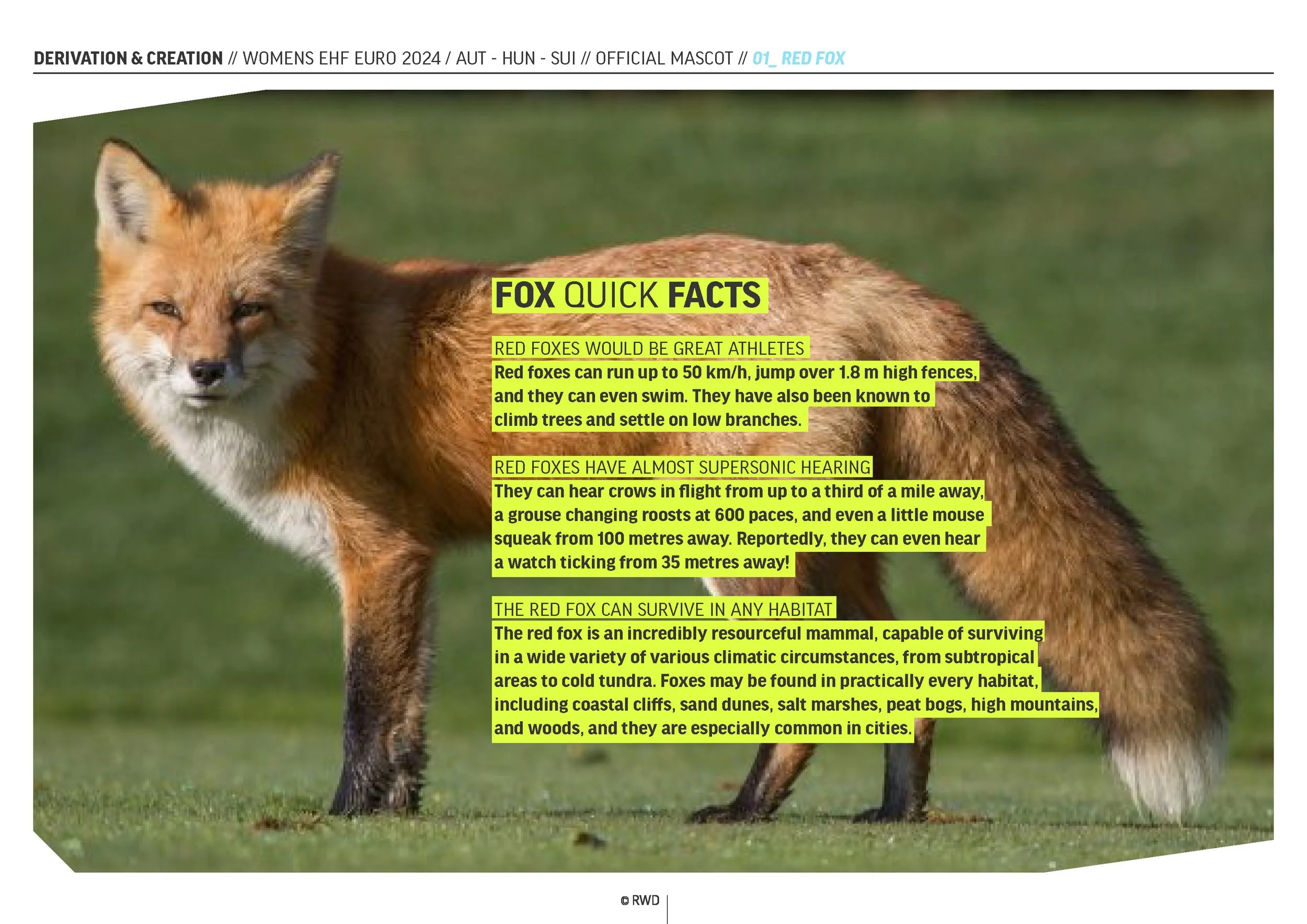 DERIVATION & CREATION // WOMENS EHF EURO 2024 / AUT - HUN - SUI // OFFICIAL MASCOT // 01_ RED FOX

FOX QUICK FACTS

RED FOXES WOULD BE GREAT ATHLETES
Red foxes can run up to 50 km/h, jump over 1.8 m high fences, and they can even swim. They have also been known to climb trees and settle on low branches.

RED FOXES HAVE ALMOST SUPERSONIC HEARING
They can hear crows in flight from up to a third of a mile away, a grouse changing roosts at 600 paces, and even a little mouse squeak from 100 metres away. Reportedly, they can even hear a watch ticking from 35 metres away!

THE RED FOX CAN SURVIVE IN ANY HABITAT
The red fox is an incredibly resourceful mammal, capable of surviving in a wide variety of various climatic circumstances, from subtropical areas to cold tundra. Foxes may be found in practically every habitat, including coastal cliffs, sand dunes, salt marshes, peat bogs, high mountains, and woods, and they are especially common in cities.

© RWD